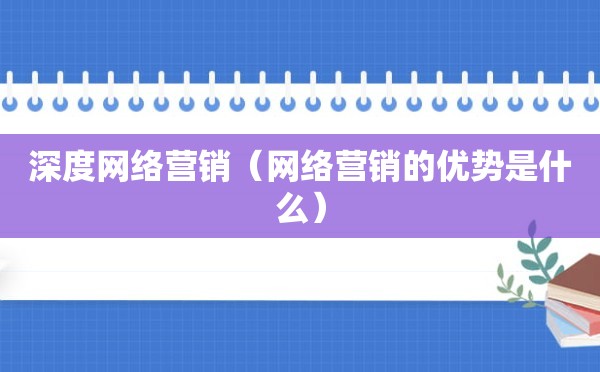 深度网络营销（网络营销的优势是什么）